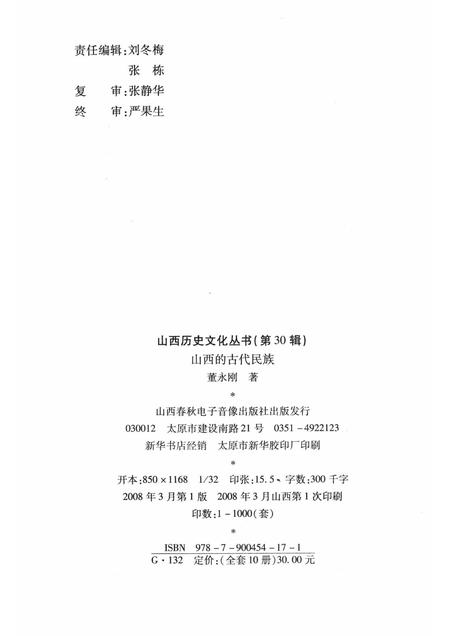 责任编辑：刘冬梅
张　栋
复　审：张静华
终　审：严果生

山西历史文化丛书（第30辑）
山西的古代民族
董永刚　著
*
山西春秋电子音像出版社出版发行
030012　太原市建设南路21号　0351－4922123
新华书店经销　太原市新华胶印厂印刷
*
开本：850×1168　1/32　印张：15.5、字数：300千字
2008年3月第1版　2008年3月山西第1次印刷
印数：1－1000（套）
*
ISBN　978－7－900454－17－1
G·132　定价：（全套10册）30.00元